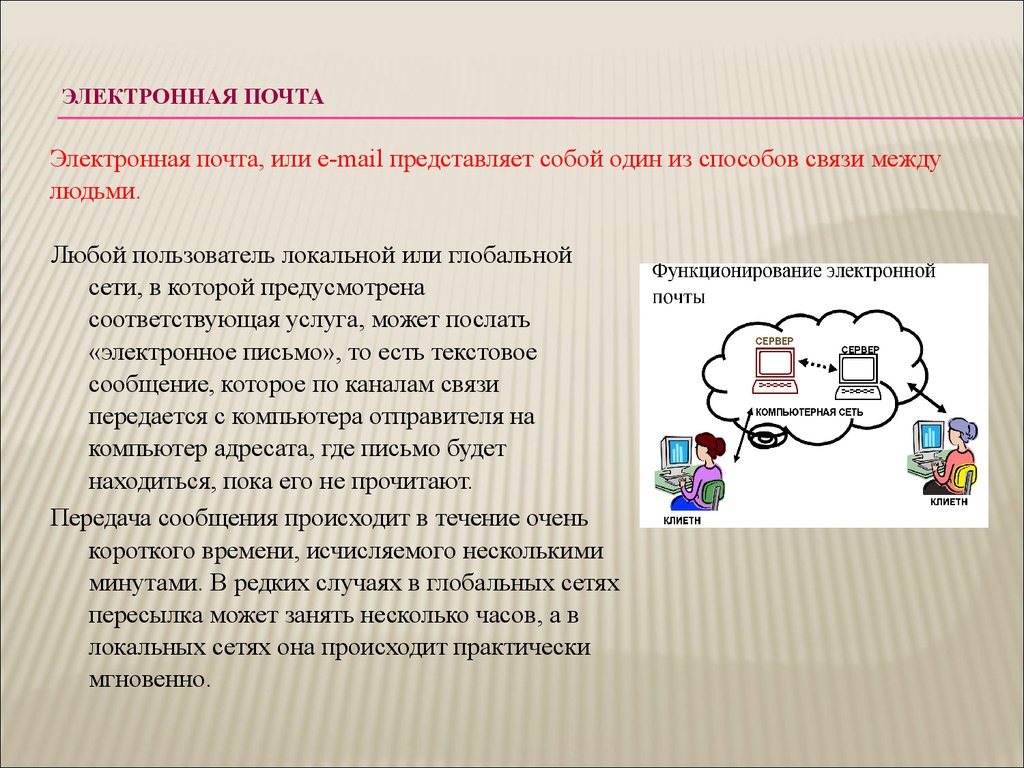 ЭЛЕКТРОННАЯ ПОЧТА

Электронная почта, или e-mail представляет собой один из способов связи между людьми.

Любой пользователь локальной или глобальной сети, в которой предусмотрена соответствующая услуга, может послать «электронное письмо», то есть текстовое сообщение, которое по каналам связи передается с компьютера отправителя на компьютер адресата, где письмо будет находиться, пока его не прочитают.

Передача сообщения происходит в течение очень короткого времени, исчисляемого несколькими минутами. В редких случаях в глобальных сетях пересылка может занять несколько часов, а в локальных сетях она происходит практически мгновенно.

Функционирование электронной почты

СЕРВЕР

СЕРВЕР

КОМПЬЮТЕРНАЯ СЕТЬ

КЛИЕТН

КЛИЕТН